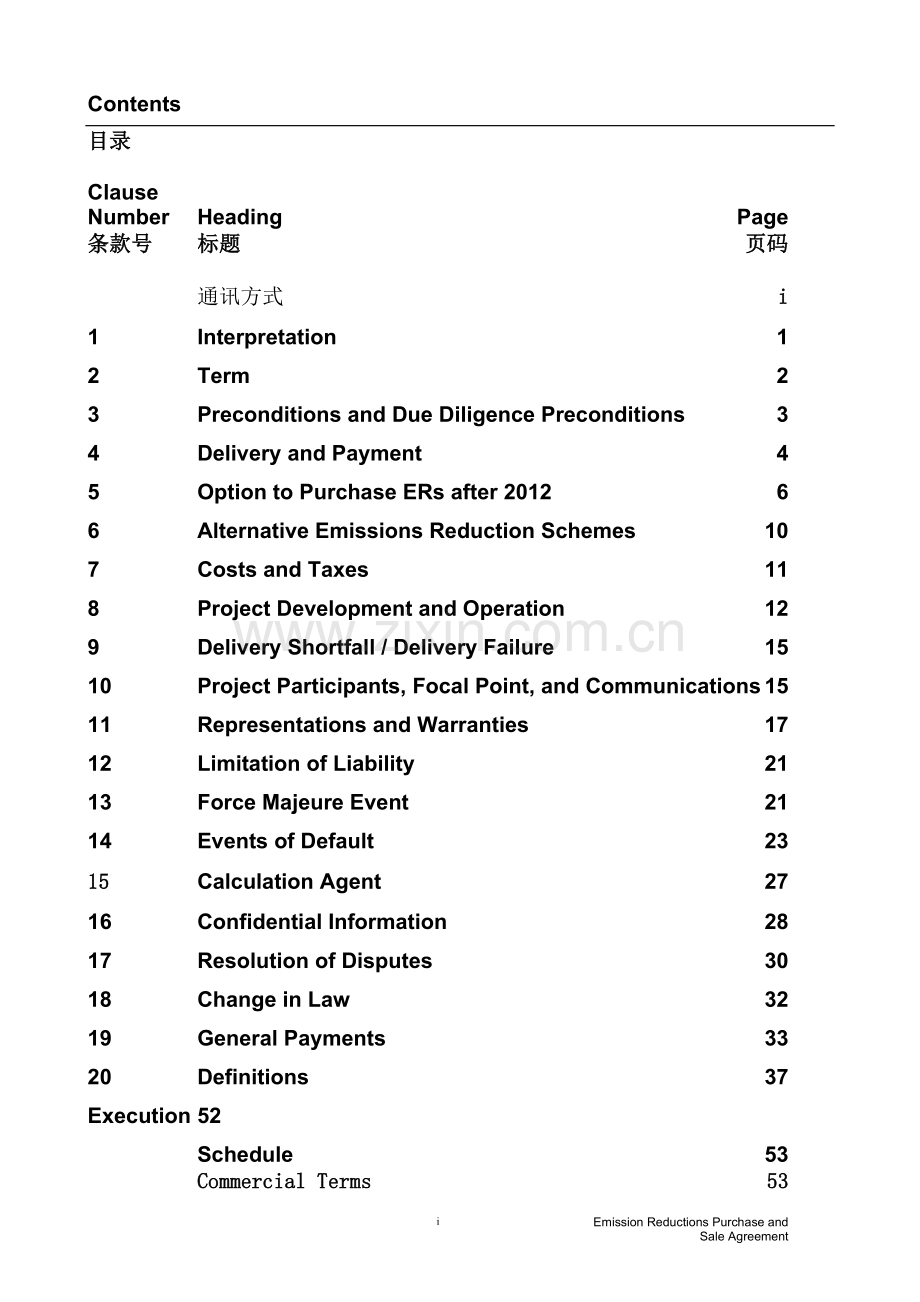 Contents
目录

| Clause Number 条款号 | Heading 标题 | Page 页码 |
|---|---|---|
| | 通讯方式 | i |
| 1 | Interpretation | 1 |
| 2 | Term | 2 |
| 3 | Preconditions and Due Diligence Preconditions | 3 |
| 4 | Delivery and Payment | 4 |
| 5 | Option to Purchase ERs after 2012 | 6 |
| 6 | Alternative Emissions Reduction Schemes | 10 |
| 7 | Costs and Taxes | 11 |
| 8 | Project Development and Operation | 12 |
| 9 | Delivery Shortfall / Delivery Failure | 15 |
| 10 | Project Participants, Focal Point, and Communications | 15 |
| 11 | Representations and Warranties | 17 |
| 12 | Limitation of Liability | 21 |
| 13 | Force Majeure Event | 21 |
| 14 | Events of Default | 23 |
| 15 | Calculation Agent | 27 |
| 16 | Confidential Information | 28 |
| 17 | Resolution of Disputes | 30 |
| 18 | Change in Law | 32 |
| 19 | General Payments | 33 |
| 20 | Definitions | 37 |

Execution 52

| | Schedule | 53 |
|---|---|---|
| | Commercial Terms | 53 |

www.zixin.com.cn

i

Emission Reductions Purchase and Sale Agreement